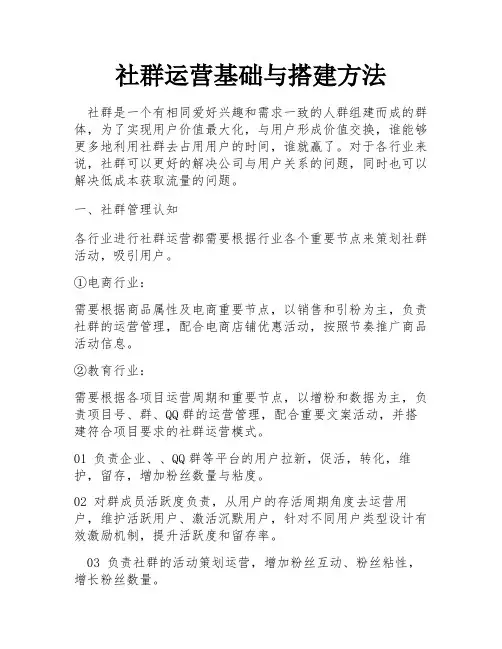 社群运营基础与搭建方法

社群是一个有相同爱好兴趣和需求一致的人群组建而成的群体，为了实现用户价值最大化，与用户形成价值交换，谁能够更多地利用社群去占用用户的时间，谁就赢了。对于各行业来说，社群可以更好的解决公司与用户关系的问题，同时也可以解决低成本获取流量的问题。

一、社群管理认知

各行业进行社群运营都需要根据行业各个重要节点来策划社群活动，吸引用户。

①电商行业：

需要根据商品属性及电商重要节点，以销售和引粉为主，负责社群的运营管理，配合电商店铺优惠活动，按照节奏推广商品活动信息。

②教育行业：

需要根据各项目运营周期和重要节点，以增粉和数据为主，负责项目号、群、QQ群的运营管理，配合重要文案活动，并搭建符合项目要求的社群运营模式。

01 负责企业、、QQ群等平台的用户拉新，促活，转化，维护，留存，增加粉丝数量与粘度。

02 对群成员活跃度负责，从用户的存活周期角度去运营用户，维护活跃用户、激活沉默用户，针对不同用户类型设计有效激励机制，提升活跃度和留存率。

03 负责社群的活动策划运营，增加粉丝互动、粉丝粘性，增长粉丝数量。